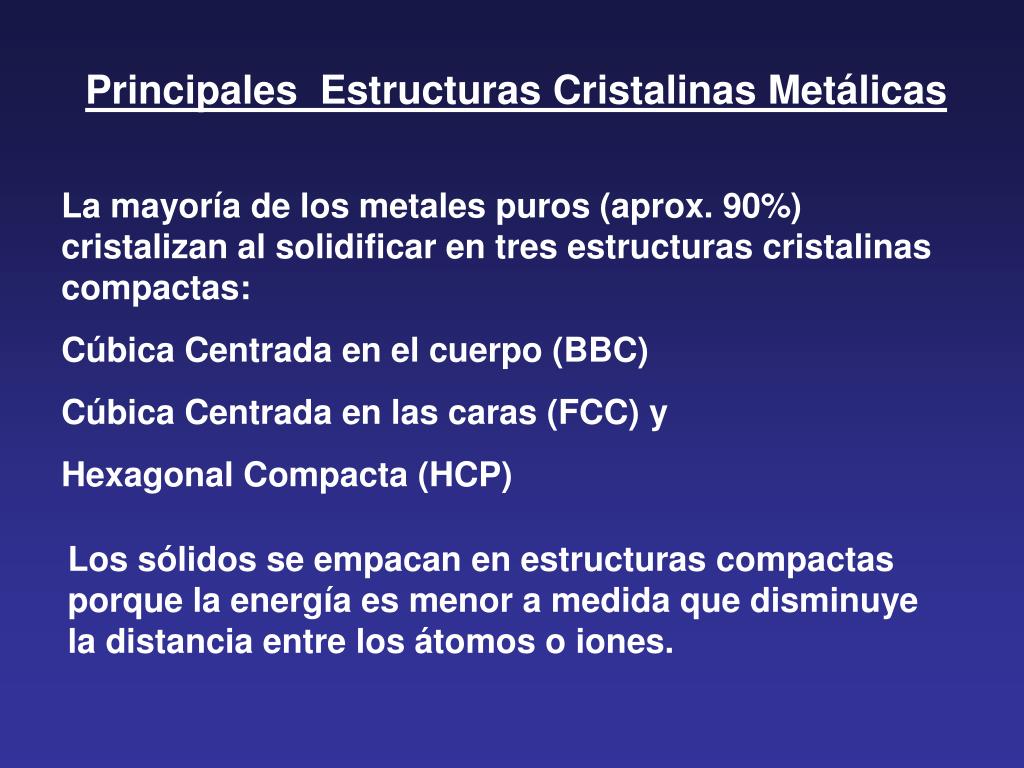 Principales  Estructuras Cristalinas Metálicas

La mayoría de los metales puros (aprox. 90%) cristalizan al solidificar en tres estructuras cristalinas compactas:

Cúbica Centrada en el cuerpo (BBC)

Cúbica Centrada en las caras (FCC) y

Hexagonal Compacta (HCP)

Los sólidos se empacan en estructuras compactas porque la energía es menor a medida que disminuye la distancia entre los átomos o iones.